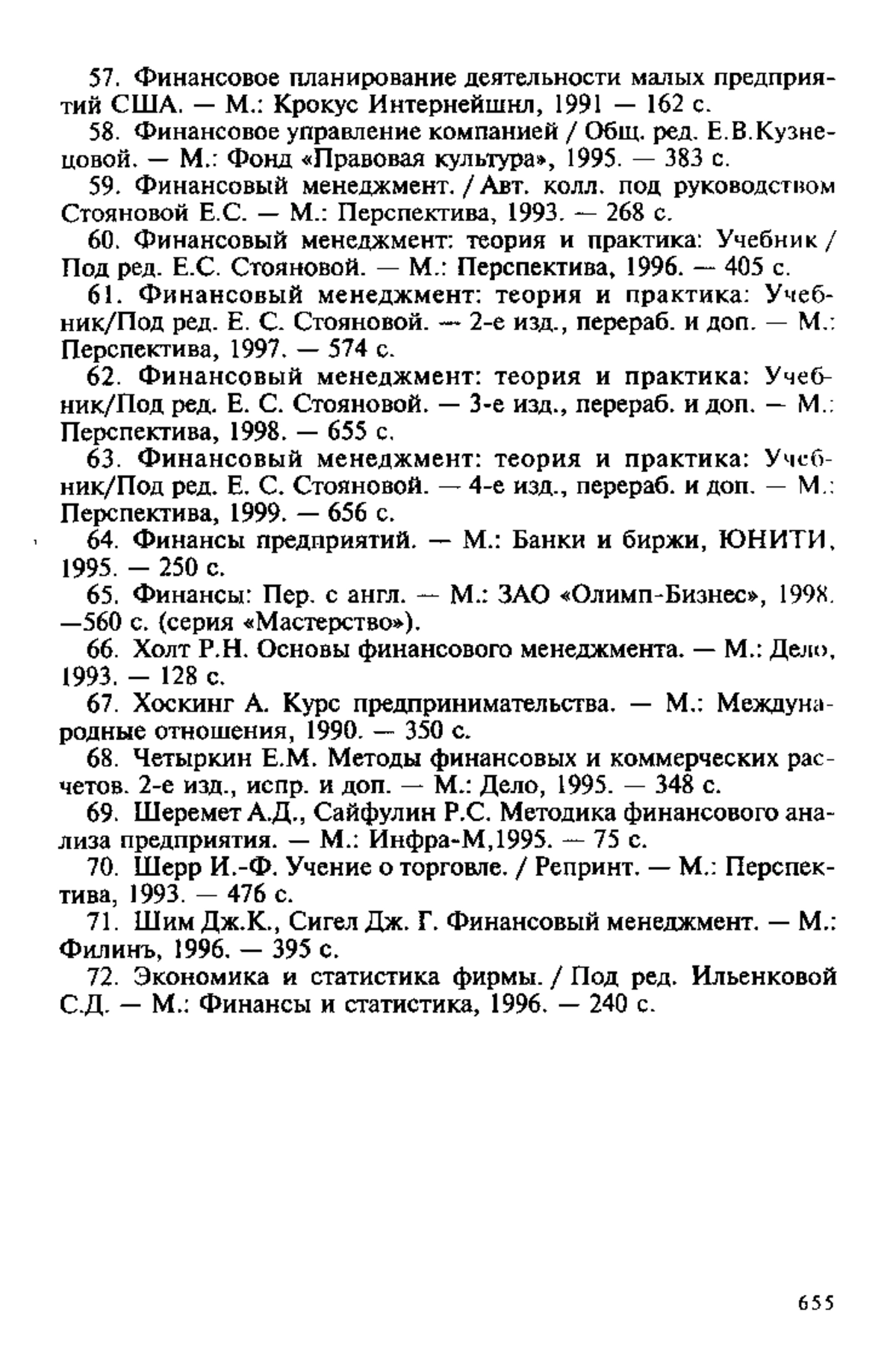 57. Финансовое планирование деятельности малых предприятий США. — М.: Крокус Интернейшнл, 1991 — 162 с.

58. Финансовое управление компанией / Общ. ред. Е.В.Кузнецовой. — М.: Фонд «Правовая культура», 1995. — 383 с.

59. Финансовый менеджмент. / Авт. колл. под руководством Стояновой Е.С. — М.: Перспектива, 1993. — 268 с.

60. Финансовый менеджмент: теория и практика: Учебник / Под ред. Е.С. Стояновой. — М.: Перспектива, 1996. — 405 с.

61. Финансовый менеджмент: теория и практика: Учебник/Под ред. Е. С. Стояновой. — 2-е изд., перераб. и доп. — М.: Перспектива, 1997. — 574 с.

62. Финансовый менеджмент: теория и практика: Учебник/Под ред. Е. С. Стояновой. — 3-е изд., перераб. и доп. — М.: Перспектива, 1998. — 655 с.

63. Финансовый менеджмент: теория и практика: Учебник/Под ред. Е. С. Стояновой. — 4-е изд., перераб. и доп. — М.: Перспектива, 1999. — 656 с.

64. Финансы предприятий. — М.: Банки и биржи, ЮНИТИ, 1995. — 250 с.

65. Финансы: Пер. с англ. — М.: ЗАО «Олимп-Бизнес», 1998. —560 с. (серия «Мастерство»).

66. Холт Р.Н. Основы финансового менеджмента. — М.: Дело, 1993. — 128 с.

67. Хоскинг А. Курс предпринимательства. — М.: Международные отношения, 1990. — 350 с.

68. Четыркин Е.М. Методы финансовых и коммерческих расчетов. 2-е изд., испр. и доп. — М.: Дело, 1995. — 348 с.

69. Шеремет А.Д., Сайфулин Р.С. Методика финансового анализа предприятия. — М.: Инфра-М,1995. — 75 с.

70. Шерр И.-Ф. Учение о торговле. / Репринт. — М.: Перспектива, 1993. — 476 с.

71. Шим Дж.К., Сигел Дж. Г. Финансовый менеджмент. — М.: Филинъ, 1996. — 395 с.

72. Экономика и статистика фирмы. / Под ред. Ильенковой С.Д. — М.: Финансы и статистика, 1996. — 240 с.

655